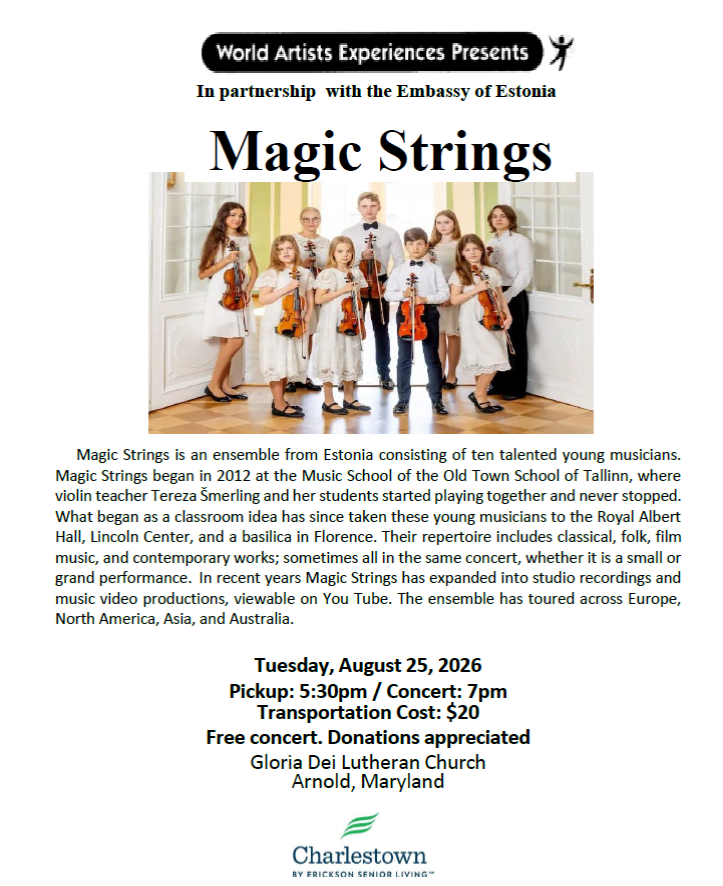 World Artists Experiences Presents

In partnership with the Embassy of Estonia

Magic Strings

Magic Strings is an ensemble from Estonia consisting of ten talented young musicians. Magic Strings began in 2012 at the Music School of the Old Town School of Tallinn, where violin teacher Tereza Šmerling and her students started playing together and never stopped. What began as a classroom idea has since taken these young musicians to the Royal Albert Hall, Lincoln Center, and a basilica in Florence. Their repertoire includes classical, folk, film music, and contemporary works; sometimes all in the same concert, whether it is a small or grand performance. In recent years Magic Strings has expanded into studio recordings and music video productions, viewable on You Tube. The ensemble has toured across Europe, North America, Asia, and Australia.

Tuesday, August 25, 2026
Pickup: 5:30pm / Concert: 7pm
Transportation Cost: $20
Free concert. Donations appreciated
Gloria Dei Lutheran Church
Arnold, Maryland

Charlestown
BY ERICKSON SENIOR LIVING™